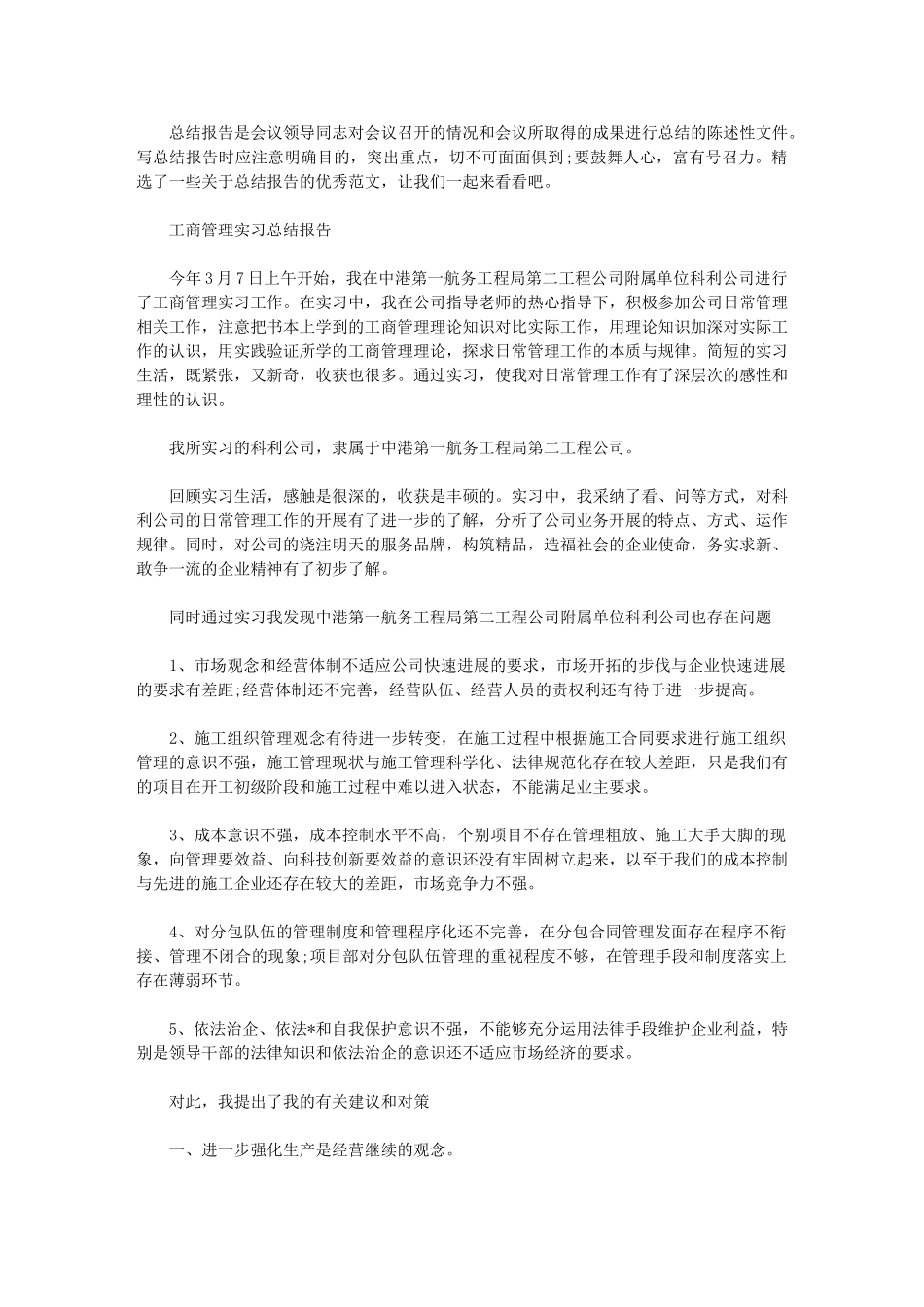 总结报告是会议领导同志对会议召开的情况和会议所取得的成果进行总结的陈述性文件。写总结报告时应注意明确目的，突出重点，切不可面面俱到;要鼓舞人心，富有号召力。精选了一些关于总结报告的优秀范文，让我们一起来看看吧。

工商管理实习总结报告

今年3月7日上午开始，我在中港第一航务工程局第二工程公司附属单位科利公司进行了工商管理实习工作。在实习中，我在公司指导老师的热心指导下，积极参加公司日常管理相关工作，注意把书本上学到的工商管理理论知识对比实际工作，用理论知识加深对实际工作的认识，用实践验证所学的工商管理理论，探求日常管理工作的本质与规律。简短的实习生活，既紧张，又新奇，收获也很多。通过实习，使我对日常管理工作有了深层次的感性和理性的认识。

我所实习的科利公司，隶属于中港第一航务工程局第二工程公司。

回顾实习生活，感触是很深的，收获是丰硕的。实习中，我采纳了看、问等方式，对科利公司的日常管理工作的开展有了进一步的了解，分析了公司业务开展的特点、方式、运作规律。同时，对公司的浇注明天的服务品牌，构筑精品，造福社会的企业使命，务实求新、敢争一流的企业精神有了初步了解。

同时通过实习我发现中港第一航务工程局第二工程公司附属单位科利公司也存在问题

1、市场观念和经营体制不适应公司快速进展的要求，市场开拓的步伐与企业快速进展的要求有差距;经营体制还不完善，经营队伍、经营人员的责权利还有待于进一步提高。

2、施工组织管理观念有待进一步转变，在施工过程中根据施工合同要求进行施工组织管理的意识不强，施工管理现状与施工管理科学化、法律规范化存在较大差距，只是我们有的项目在开工初级阶段和施工过程中难以进入状态，不能满足业主要求。

3、成本意识不强，成本控制水平不高，个别项目不存在管理粗放、施工大手大脚的现象，向管理要效益、向科技创新要效益的意识还没有牢固树立起来，以至于我们的成本控制与先进的施工企业还存在较大的差距，市场竞争力不强。

4、对分包队伍的管理制度和管理程序化还不完善，在分包合同管理发面存在程序不衔接、管理不闭合的现象;项目部对分包队伍管理的重视程度不够，在管理手段和制度落实上存在薄弱环节。

5、依法治企、依法*和自我保护意识不强，不能够充分运用法律手段维护企业利益，特别是领导干部的法律知识和依法治企的意识还不适应市场经济的要求。

对此，我提出了我的有关建议和对策

一、进一步强化生产是经营继续的观念。